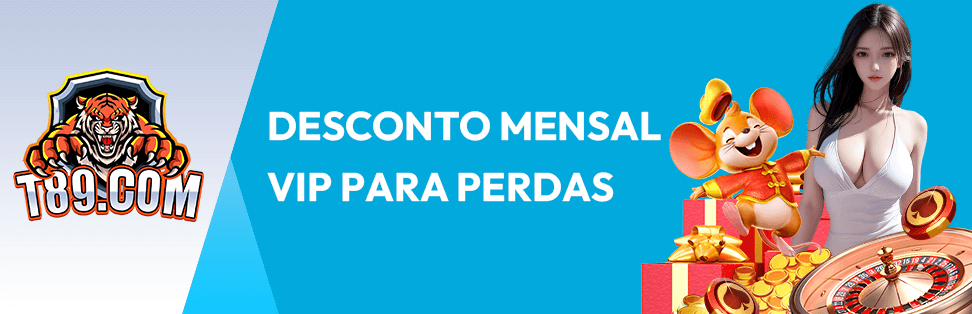 T89.COM

DESCONTO MENSAL
VIP PARA PERDAS